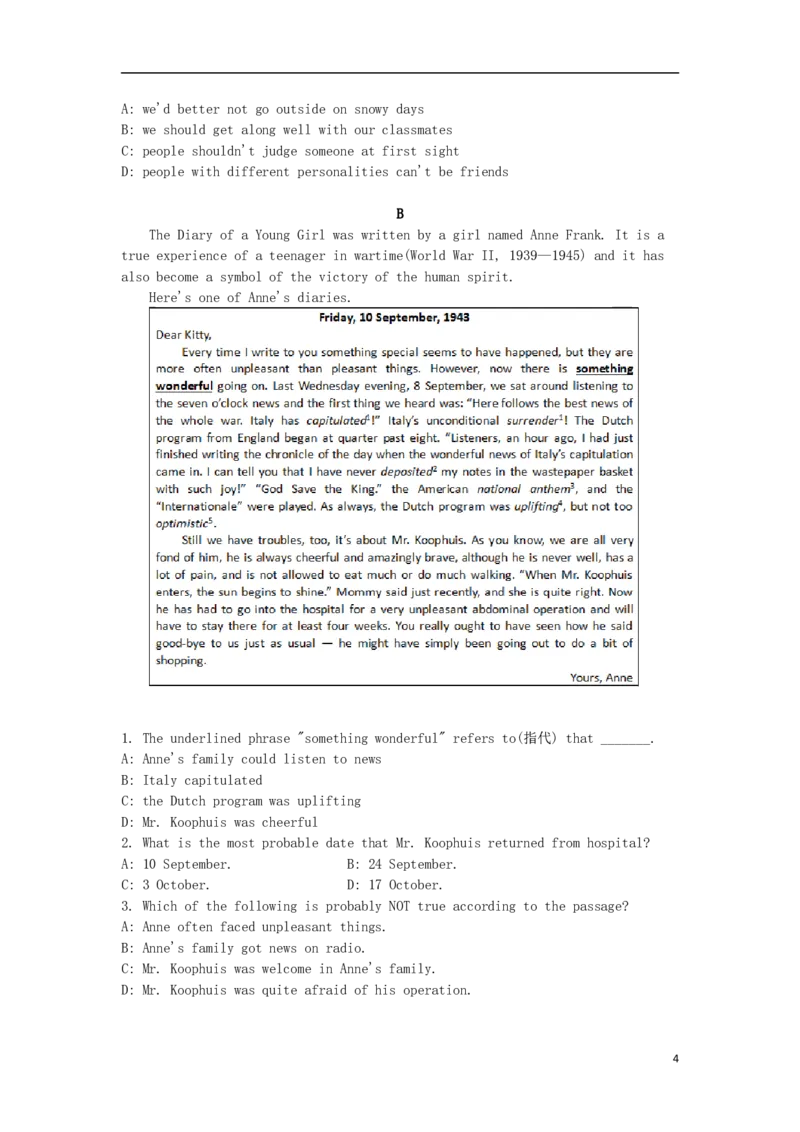 A: we'd better not go outside on snowy days
B: we should get along well with our classmates
C: people shouldn't judge someone at first sight
D: people with different personalities can't be friends

B

The Diary of a Young Girl was written by a girl named Anne Frank. It is a true experience of a teenager in wartime(World War II, 1939—1945) and it has also become a symbol of the victory of the human spirit.

Here's one of Anne's diaries.

Friday, 10 September, 1943

Dear Kitty,

Every time I write to you something special seems to have happened, but they are more often unpleasant than pleasant things. However, now there is something wonderful going on. Last Wednesday evening, 8 September, we sat around listening to the seven o'clock news and the first thing we heard was: "Here follows the best news of the whole war. Italy has capitulated$^1$!" Italy's unconditional surrender$^1$! The Dutch program from England began at quarter past eight. "Listeners, an hour ago, I had just finished writing the chronicle of the day when the wonderful news of Italy's capitulation came in. I can tell you that I have never deposited$^2$ my notes in the wastepaper basket with such joy!" "God Save the King." the American national anthem$^3$, and the "Internationale" were played. As always, the Dutch program was uplifting$^4$, but not too optimistic$^5$.

Still we have troubles, too, it's about Mr. Koophuis. As you know, we are all very fond of him, he is always cheerful and amazingly brave, although he is never well, has a lot of pain, and is not allowed to eat much or do much walking. "When Mr. Koophuis enters, the sun begins to shine." Mommy said just recently, and she is quite right. Now he has had to go into the hospital for a very unpleasant abdominal operation and will have to stay there for at least four weeks. You really ought to have seen how he said good-bye to us just as usual — he might have simply been going out to do a bit of shopping.

Yours, Anne

1. The underlined phrase "something wonderful" refers to(指代) that _______.
A: Anne's family could listen to news
B: Italy capitulated
C: the Dutch program was uplifting
D: Mr. Koophuis was cheerful
2. What is the most probable date that Mr. Koophuis returned from hospital?
A: 10 September.
B: 24 September.
C: 3 October.
D: 17 October.
3. Which of the following is probably NOT true according to the passage?
A: Anne often faced unpleasant things.
B: Anne's family got news on radio.
C: Mr. Koophuis was welcome in Anne's family.
D: Mr. Koophuis was quite afraid of his operation.

4